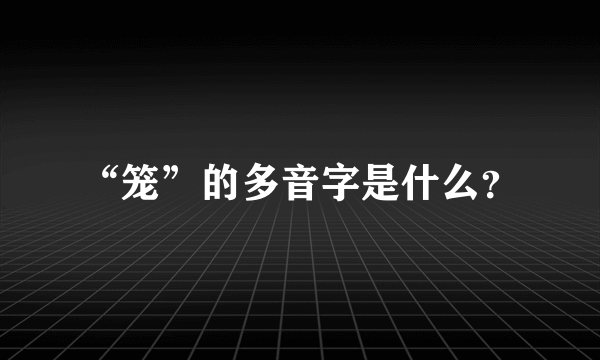 “笼”的多音字是什么?